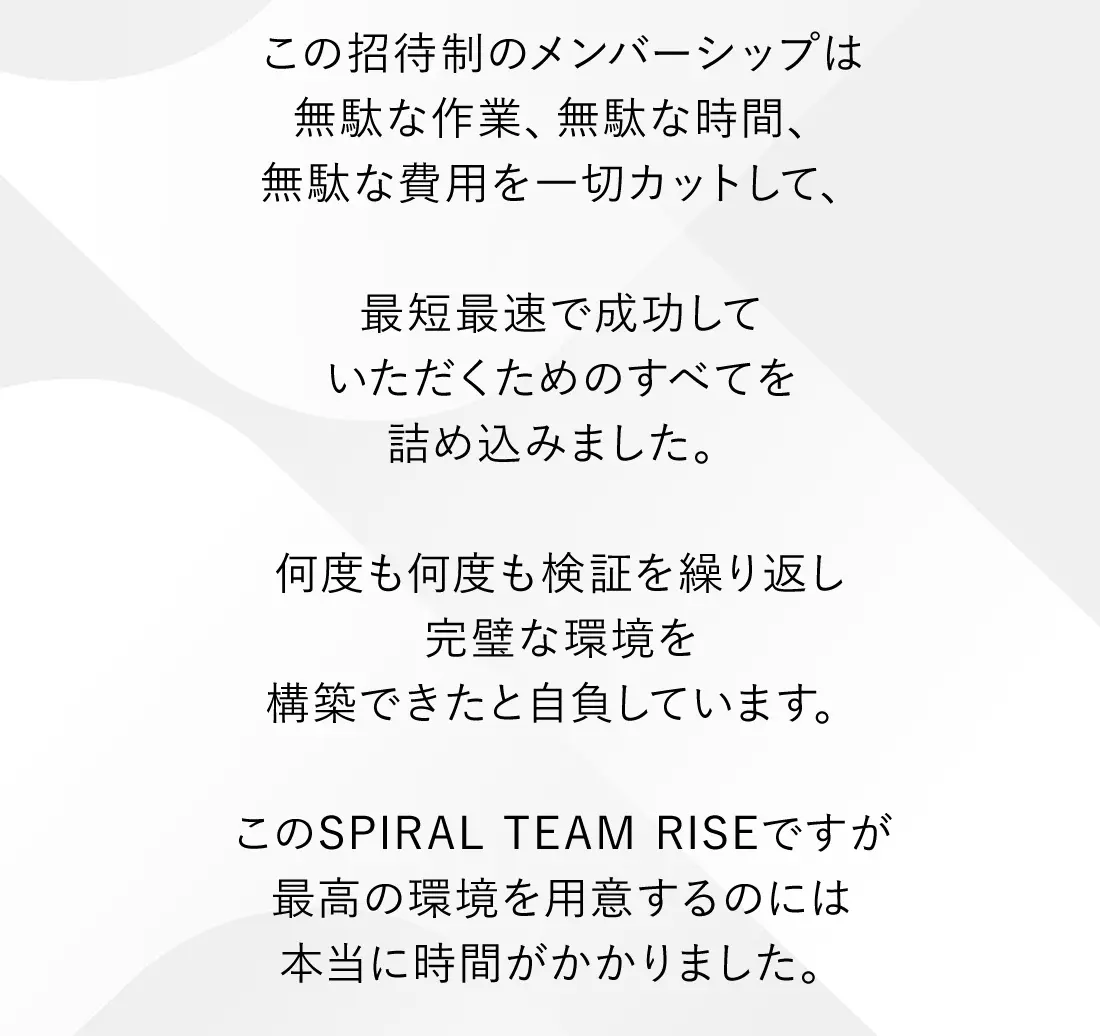 この招待制のメンバーシップは
無駄な作業、無駄な時間、
無駄な費用を一切カットして、

最短最速で成功して
いただくためのすべてを
詰め込みました。

何度も何度も検証を繰り返し
完璧な環境を
構築できたと自負しています。

このSPIRAL TEAM RISEですが
最高の環境を用意するのには
本当に時間がかかりました。